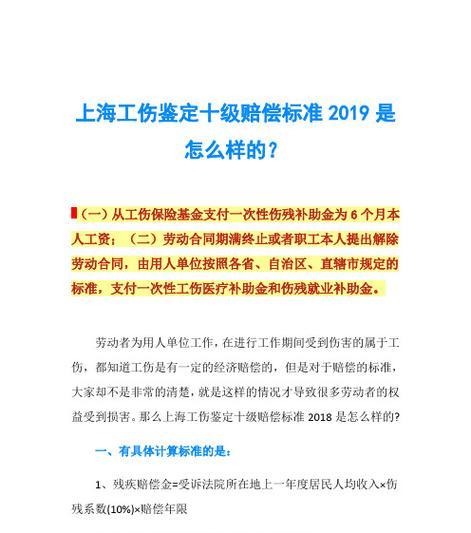 上海工伤鉴定十级赔偿标准 2019 是怎么样的？

（一）从工伤保险基金支付一次性伤残补助金为 6 个月本人工资；（二）劳动合同期满终止或者职工本人提出解除劳动合同，由用人单位按照各省、自治区、直辖市规定的标准，支付一次性工伤医疗补助金和伤残就业补助金。

劳动者为用人单位工作，在进行工作期间受到伤害的属于工伤，都知道工伤是有一定的经济赔偿的，但是对于赔偿的标准，大家却不是非常的清楚，就是这样的情况才导致很多劳动者的权益受到损害。那么上海工伤鉴定十级赔偿标准 2018 是怎么样的?

一、有具体计算标准的是：

1、残疾赔偿金=受诉法院所在地上一年度居民人均收入×伤残系数(10%)×赔偿年限